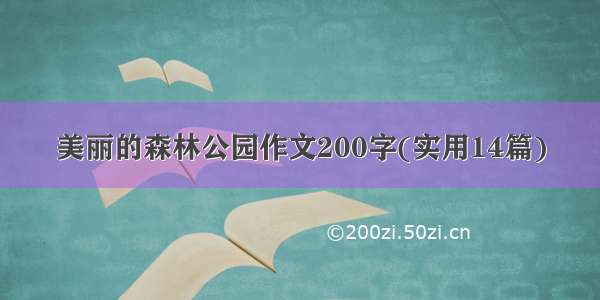 美丽的森林公园作文200字(实用14篇)

©200zi.50zi.cn